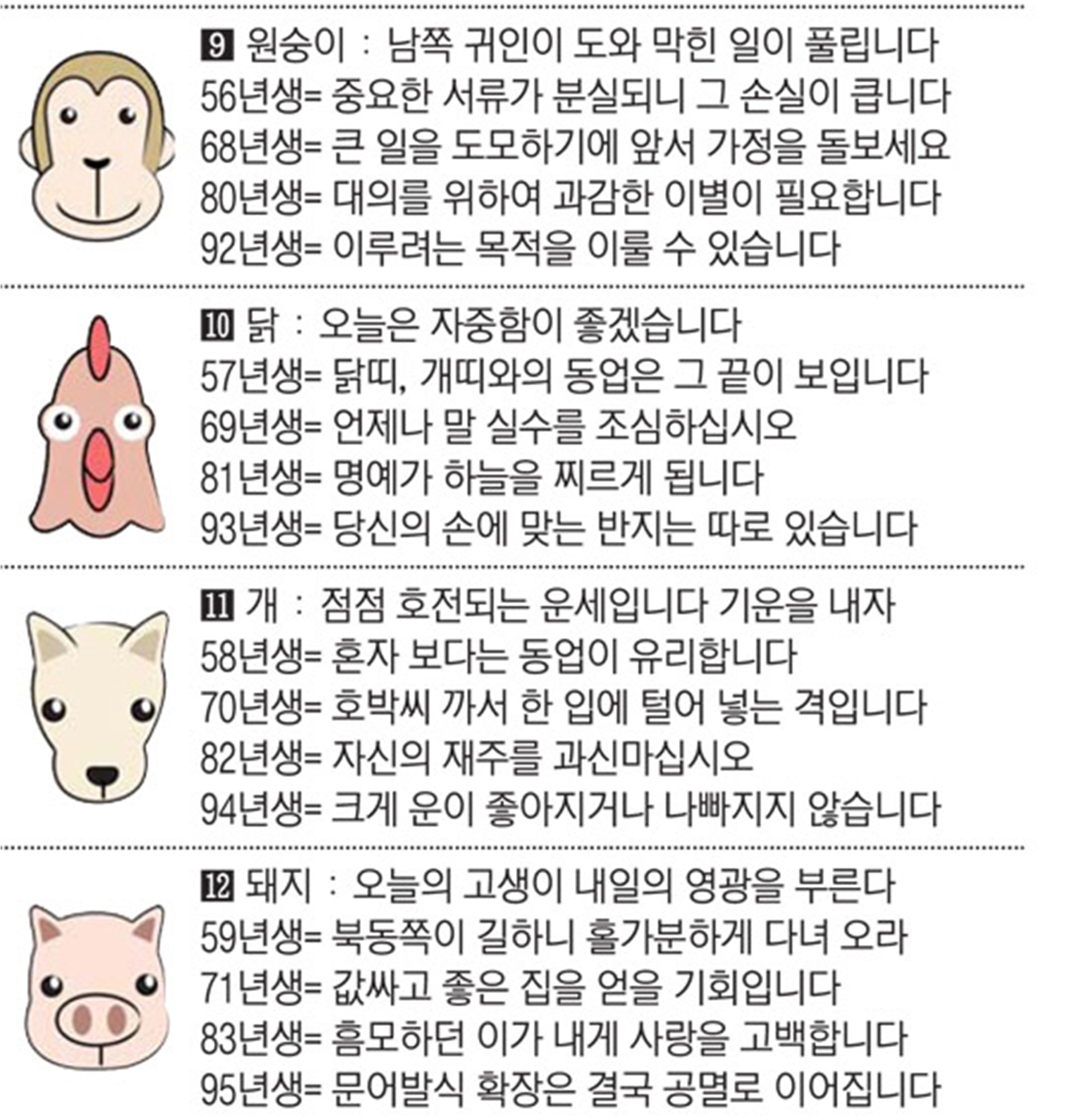 9 원숭이 : 남쪽 귀인이 도와 막힌 일이 풀립니다
56년생= 중요한 서류가 분실되니 그 손실이 큽니다
68년생= 큰 일을 도모하기에 앞서 가정을 돌보세요
80년생= 대의를 위하여 과감한 이별이 필요합니다
92년생= 이루려는 목적을 이룰 수 있습니다

10 닭 : 오늘은 자중함이 좋겠습니다
57년생= 닭띠, 개띠와의 동업은 그 끝이 보입니다
69년생= 언제나 말 실수를 조심하십시오
81년생= 명예가 하늘을 찌르게 됩니다
93년생= 당신의 손에 맞는 반지는 따로 있습니다

11 개 : 점점 호전되는 운세입니다 기운을 내자
58년생= 혼자 보다는 동업이 유리합니다
70년생= 호박씨 까서 한 입에 털어 넣는 격입니다
82년생= 자신의 재주를 과신마십시오
94년생= 크게 운이 좋아지거나 나빠지지 않습니다

12 돼지 : 오늘의 고생이 내일의 영광을 부른다
59년생= 북동쪽이 길하니 홀가분하게 다녀 오라
71년생= 값싸고 좋은 집을 얻을 기회입니다
83년생= 흠모하던 이가 내게 사랑을 고백합니다
95년생= 문어발식 확장은 결국 공멸로 이어집니다